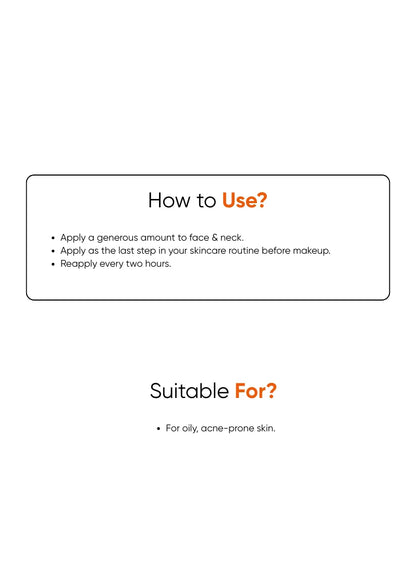 How to Use?

• Apply a generous amount to face & neck.
• Apply as the last step in your skincare routine before makeup.
• Reapply every two hours.

Suitable For?

• For oily, acne-prone skin.